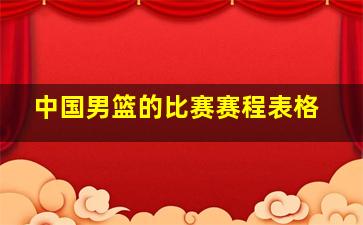 中国男篮的比赛赛程表格